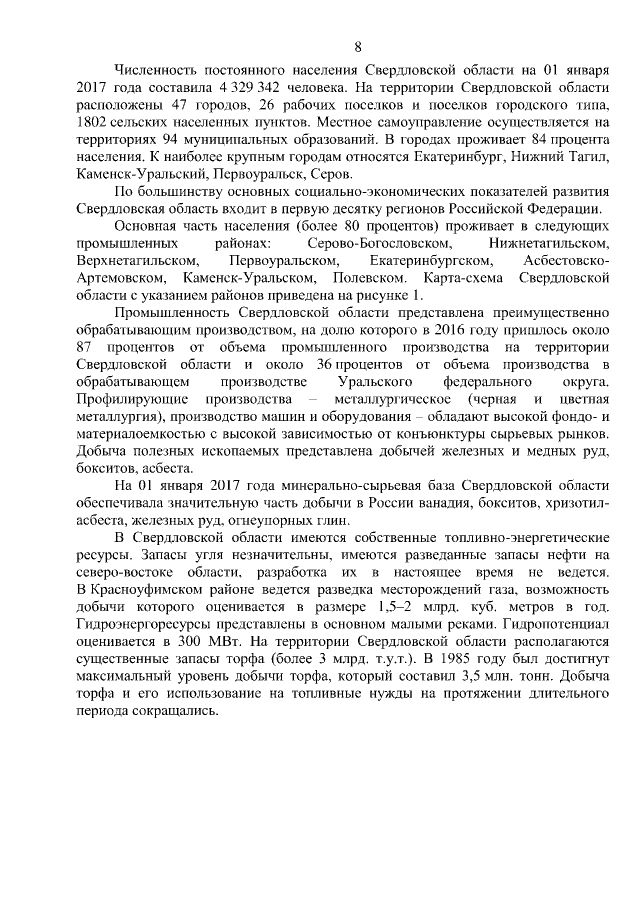 8

Численность постоянного населения Свердловской области на 01 января 2017 года составила 4 329 342 человека. На территории Свердловской области расположены 47 городов, 26 рабочих поселков и поселков городского типа, 1802 сельских населенных пунктов. Местное самоуправление осуществляется на территориях 94 муниципальных образований. В городах проживает 84 процента населения. К наиболее крупным городам относятся Екатеринбург, Нижний Тагил, Каменск-Уральский, Первоуральск, Серов.

По большинству основных социально-экономических показателей развития Свердловская область входит в первую десятку регионов Российской Федерации.

Основная часть населения (более 80 процентов) проживает в следующих промышленных районах: Серово-Богословском, Нижнетагильском, Верхнетагильском, Первоуральском, Екатеринбургском, Асбестовско-Артемовском, Каменск-Уральском, Полевском. Карта-схема Свердловской области с указанием районов приведена на рисунке 1.

Промышленность Свердловской области представлена преимущественно обрабатывающим производством, на долю которого в 2016 году пришлось около 87 процентов от объема промышленного производства на территории Свердловской области и около 36 процентов от объема производства в обрабатывающем производстве Уральского федерального округа. Профилирующие производства – металлургическое (черная и цветная металлургия), производство машин и оборудования – обладают высокой фондо- и материалоемкостью с высокой зависимостью от конъюнктуры сырьевых рынков. Добыча полезных ископаемых представлена добычей железных и медных руд, бокситов, асбеста.

На 01 января 2017 года минерально-сырьевая база Свердловской области обеспечивала значительную часть добычи в России ванадия, бокситов, хризотил-асбеста, железных руд, огнеупорных глин.

В Свердловской области имеются собственные топливно-энергетические ресурсы. Запасы угля незначительны, имеются разведанные запасы нефти на северо-востоке области, разработка их в настоящее время не ведется. В Красноуфимском районе ведется разведка месторождений газа, возможность добычи которого оценивается в размере 1,5–2 млрд. куб. метров в год. Гидроэнергоресурсы представлены в основном малыми реками. Гидропотенциал оценивается в 300 МВт. На территории Свердловской области располагаются существенные запасы торфа (более 3 млрд. т.у.т.). В 1985 году был достигнут максимальный уровень добычи торфа, который составил 3,5 млн. тонн. Добыча торфа и его использование на топливные нужды на протяжении длительного периода сокращались.